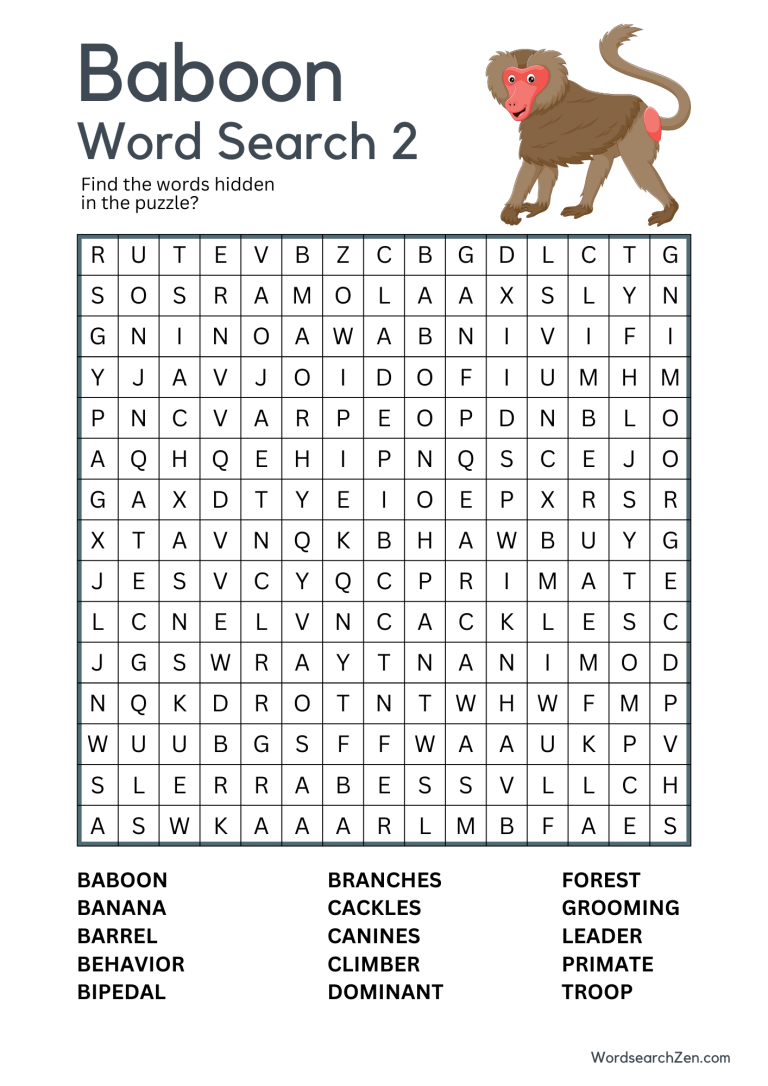 Baboon
Word Search 2

Find the words hidden in the puzzle?

| R | U | T | E | V | B | Z | C | B | G | D | L | C | T | G |
|---|---|---|---|---|---|---|---|---|---|---|---|---|---|---|
| S | O | S | R | A | M | O | L | A | A | X | S | L | Y | N |
| G | N | I | N | O | A | W | A | B | N | I | V | I | F | I |
| Y | J | A | V | J | O | I | D | O | F | I | U | M | H | M |
| P | N | C | V | A | R | P | E | O | P | D | N | B | L | O |
| A | Q | H | Q | E | H | I | P | N | Q | S | C | E | J | O |
| G | A | X | D | T | Y | E | I | O | E | P | X | R | S | R |
| X | T | A | V | N | Q | K | B | H | A | W | B | U | Y | G |
| J | E | S | V | C | Y | Q | C | P | R | I | M | A | T | E |
| L | C | N | E | L | V | N | C | A | C | K | L | E | S | C |
| J | G | S | W | R | A | Y | T | N | A | N | I | M | O | D |
| N | Q | K | D | R | O | T | N | T | W | H | W | F | M | P |
| W | U | U | B | G | S | F | F | W | A | A | U | K | P | V |
| S | L | E | R | R | A | B | E | S | S | V | L | L | C | H |
| A | S | W | K | A | A | A | R | L | M | B | F | A | E | S |

BABOON
BANANA
BARREL
BEHAVIOR
BIPEDAL

BRANCHES
CACKLES
CANINES
CLIMBER
DOMINANT

FOREST
GROOMING
LEADER
PRIMATE
TROOP

WordsearchZen.com